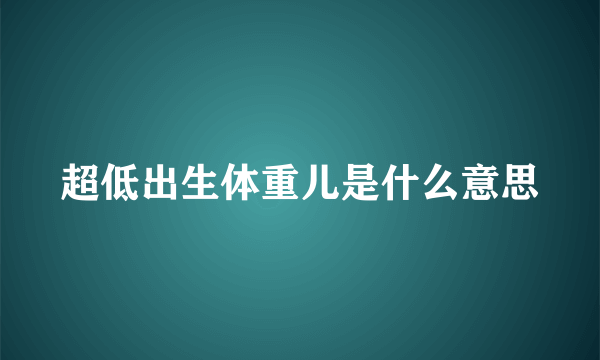 超低出生体重儿是什么意思